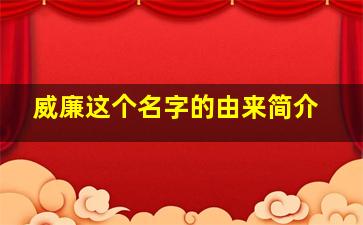 威廉这个名字的由来简介